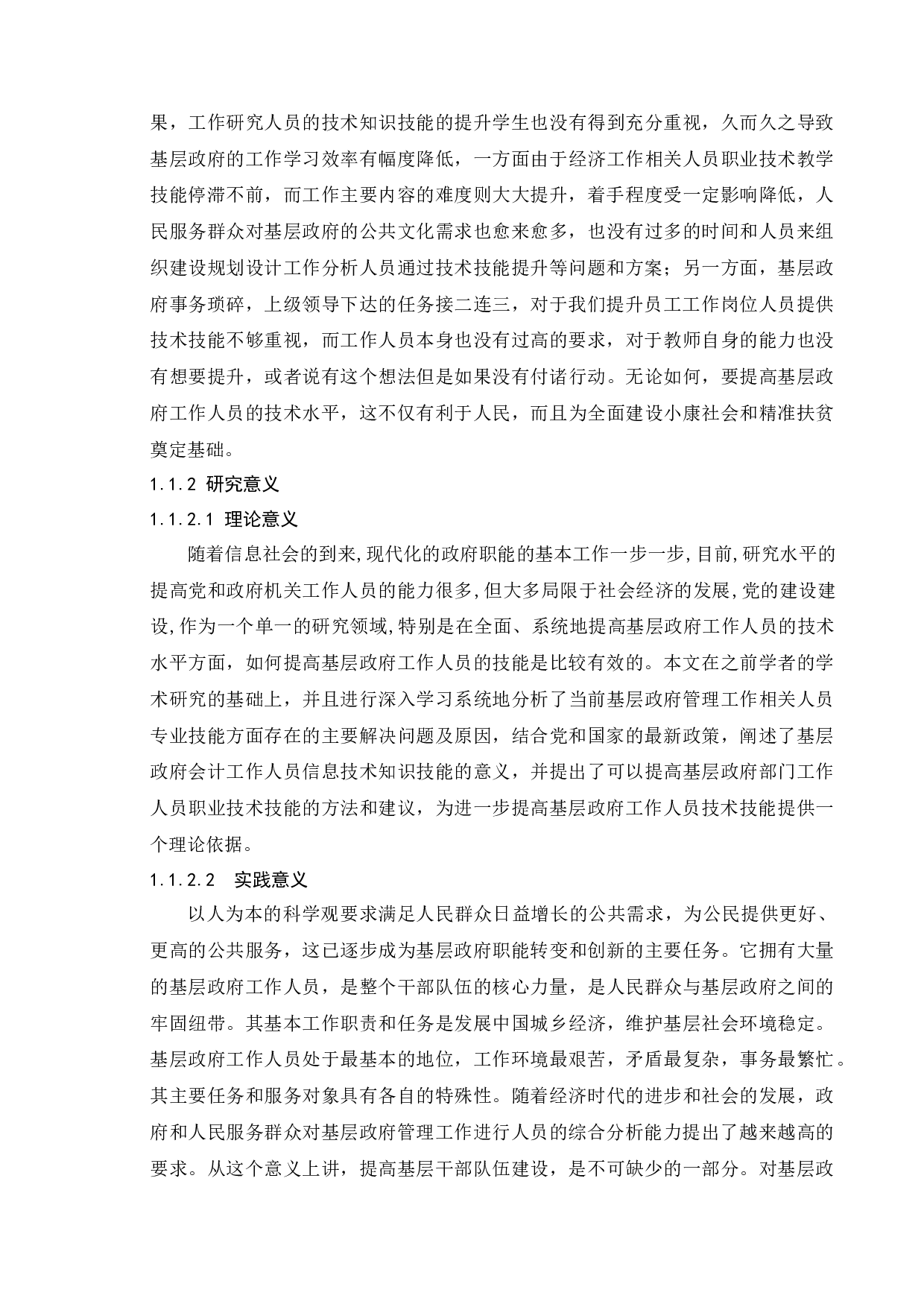 果，工作研究人员的技术知识技能的提升学生也没有得到充分重视，久而久之导致基层政府的工作学习效率有幅度降低，一方面由于经济工作相关人员职业技术教学技能停滞不前，而工作主要内容的难度则大大提升，着手程度受一定影响降低，人民服务群众对基层政府的公共文化需求也愈来愈多，也没有过多的时间和人员来组织建设规划设计工作分析人员通过技术技能提升等问题和方案；另一方面，基层政府事务琐碎，上级领导下达的任务接二连三，对于我们提升员工工作岗位人员提供技术技能不够重视，而工作人员本身也没有过高的要求，对于教师自身的能力也没有想要提升，或者说有这个想法但是如果没有付诸行动。无论如何，要提高基层政府工作人员的技术水平，这不仅有利于人民，而且为全面建设小康社会和精准扶贫奠定基础。

1.1.2 研究意义

1.1.2.1 理论意义

随着信息社会的到来,现代化的政府职能的基本工作一步一步,目前,研究水平的提高党和政府机关工作人员的能力很多,但大多局限于社会经济的发展,党的建设建设,作为一个单一的研究领域,特别是在全面、系统地提高基层政府工作人员的技术水平方面，如何提高基层政府工作人员的技能是比较有效的。本文在之前学者的学术研究的基础上，并且进行深入学习系统地分析了当前基层政府管理工作相关人员专业技能方面存在的主要解决问题及原因，结合党和国家的最新政策，阐述了基层政府会计工作人员信息技术知识技能的意义，并提出了可以提高基层政府部门工作人员职业技术技能的方法和建议，为进一步提高基层政府工作人员技术技能提供一个理论依据。

1.1.2.2 实践意义

以人为本的科学观要求满足人民群众日益增长的公共需求，为公民提供更好、更高的公共服务，这已逐步成为基层政府职能转变和创新的主要任务。它拥有大量的基层政府工作人员，是整个干部队伍的核心力量，是人民群众与基层政府之间的牢固纽带。其基本工作职责和任务是发展中国城乡经济，维护基层社会环境稳定。基层政府工作人员处于最基本的地位，工作环境最艰苦，矛盾最复杂，事务最繁忙。其主要任务和服务对象具有各自的特殊性。随着经济时代的进步和社会的发展，政府和人民服务群众对基层政府管理工作进行人员的综合分析能力提出了越来越高的要求。从这个意义上讲，提高基层干部队伍建设，是不可缺少的一部分。对基层政